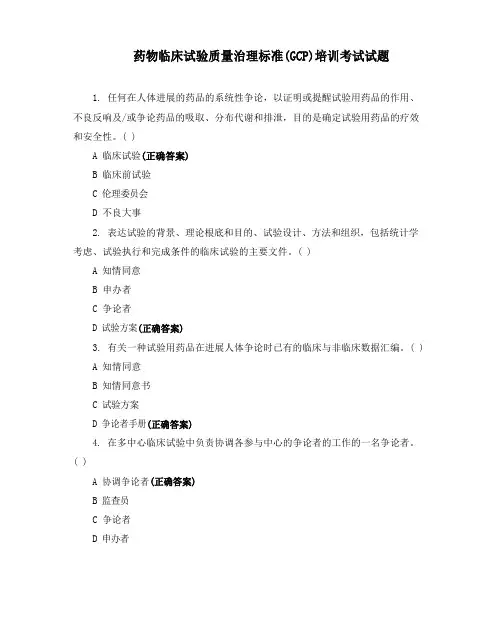 药物临床试验质量治理标准(GCP)培训考试试题

1. 任何在人体进展的药品的系统性争论，以证明或提醒试验用药品的作用、不良反响及/或争论药品的吸取、分布代谢和排泄，目的是确定试验用药品的疗效和安全性。( )

A 临床试验(正确答案)

B 临床前试验

C 伦理委员会

D 不良大事

2. 表达试验的背景、理论根底和目的、试验设计、方法和组织，包括统计学考虑、试验执行和完成条件的临床试验的主要文件。( )

A 知情同意

B 申办者

C 争论者

D 试验方案(正确答案)

3. 有关一种试验用药品在进展人体争论时已有的临床与非临床数据汇编。( )

A 知情同意

B 知情同意书

C 试验方案

D 争论者手册(正确答案)

4. 在多中心临床试验中负责协调各参与中心的争论者的工作的一名争论者。( )

A 协调争论者(正确答案)

B 监查员

C 争论者

D 申办者